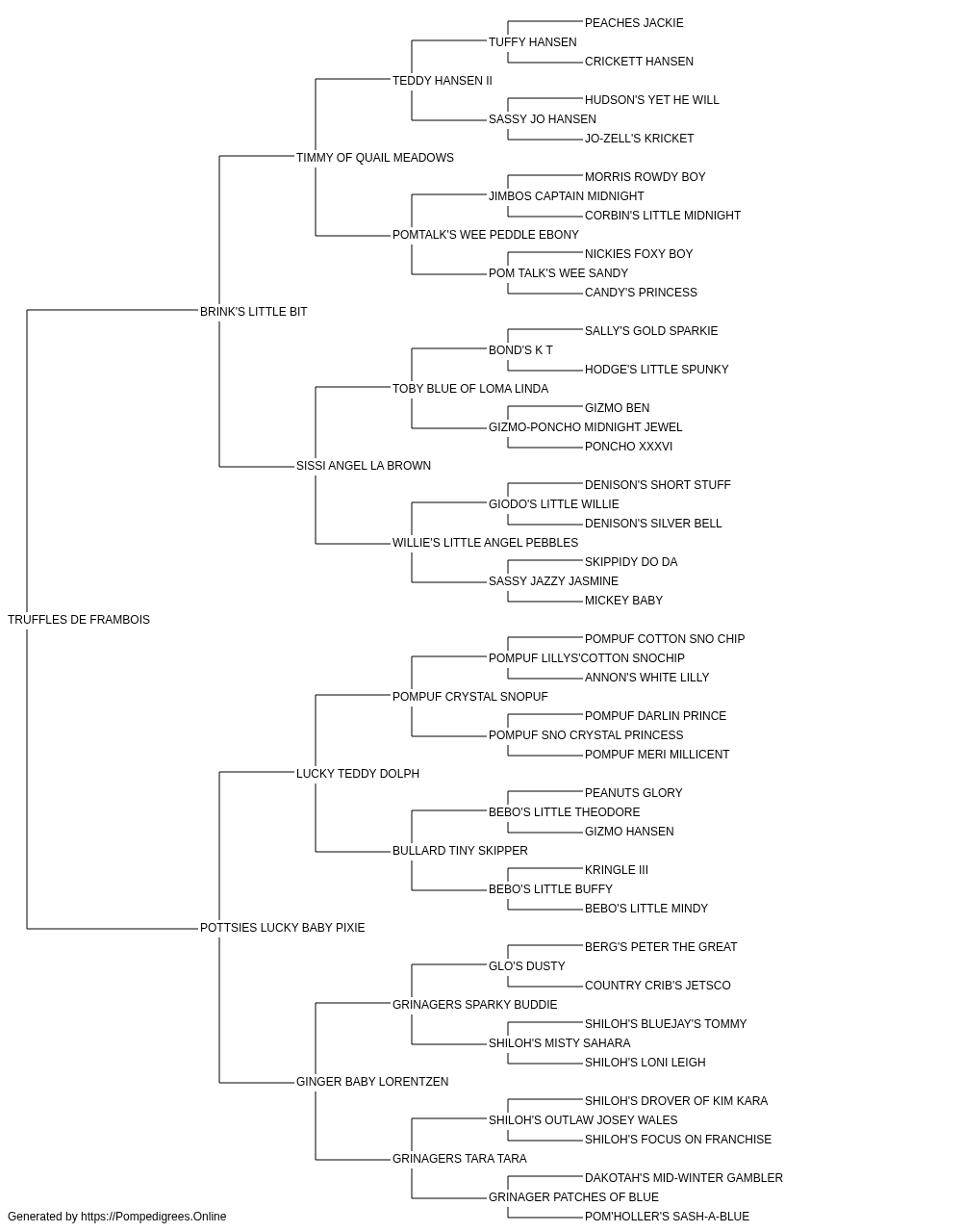 PEACHES JACKIE
TUFFY HANSEN
CRICKETT HANSEN
TEDDY HANSEN II
HUDSON'S YET HE WILL
SASSY JO HANSEN
JO-ZELL'S KRICKET
TIMMY OF QUAIL MEADOWS
MORRIS ROWDY BOY
JIMBOS CAPTAIN MIDNIGHT
CORBIN'S LITTLE MIDNIGHT
POMTALK'S WEE PEDDLE EBONY
NICKIES FOXY BOY
POM TALK'S WEE SANDY
CANDY'S PRINCESS
BRINK'S LITTLE BIT
SALLY'S GOLD SPARKIE
BOND'S K T
HODGE'S LITTLE SPUNKY
TOBY BLUE OF LOMA LINDA
GIZMO BEN
GIZMO-PONCHO MIDNIGHT JEWEL
PONCHO XXXVI
SISSI ANGEL LA BROWN
DENISON'S SHORT STUFF
GIODO'S LITTLE WILLIE
DENISON'S SILVER BELL
WILLIE'S LITTLE ANGEL PEBBLES
SKIPPIDY DO DA
SASSY JAZZY JASMINE
MICKEY BABY
TRUFFLES DE FRAMBOIS
POMPUF COTTON SNO CHIP
POMPUF LILLYS'COTTON SNOCHIP
ANNON'S WHITE LILLY
POMPUF CRYSTAL SNOPUF
POMPUF DARLIN PRINCE
POMPUF SNO CRYSTAL PRINCESS
POMPUF MERI MILLICENT
LUCKY TEDDY DOLPH
PEANUTS GLORY
BEBO'S LITTLE THEODORE
GIZMO HANSEN
BULLARD TINY SKIPPER
KRINGLE III
BEBO'S LITTLE BUFFY
BEBO'S LITTLE MINDY
POTTSIES LUCKY BABY PIXIE
BERG'S PETER THE GREAT
GLO'S DUSTY
COUNTRY CRIB'S JETSCO
GRINAGERS SPARKY BUDDIE
SHILOH'S BLUEJAY'S TOMMY
SHILOH'S MISTY SAHARA
SHILOH'S LONI LEIGH
GINGER BABY LORENTZEN
SHILOH'S DROVER OF KIM KARA
SHILOH'S OUTLAW JOSEY WALES
SHILOH'S FOCUS ON FRANCHISE
GRINAGERS TARA TARA
DAKOTAH'S MID-WINTER GAMBLER
GRINAGER PATCHES OF BLUE
POM'HOLLER'S SASH-A-BLUE
Generated by https://Pompedigrees.Online